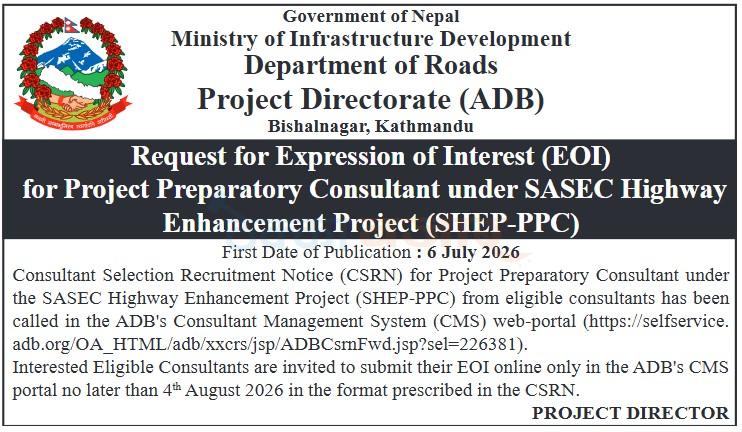 Government of Nepal
Ministry of Infrastructure Development
Department of Roads
Project Directorate (ADB)
Bishalnagar, Kathmandu

Request for Expression of Interest (EOI) for Project Preparatory Consultant under SASEC Highway Enhancement Project (SHEP-PPC)

First Date of Publication : 6 July 2026

Consultant Selection Recruitment Notice (CSRN) for Project Preparatory Consultant under the SASEC Highway Enhancement Project (SHEP-PPC) from eligible consultants has been called in the ADB's Consultant Management System (CMS) web-portal (https://selfservice.adb.org/OA_HTML/adb/xxcrs/jsp/ADBCsrnFwd.jsp?sel=226381).

Interested Eligible Consultants are invited to submit their EOI online only in the ADB's CMS portal no later than 4$^{th}$ August 2026 in the format prescribed in the CSRN.

PROJECT DIRECTOR